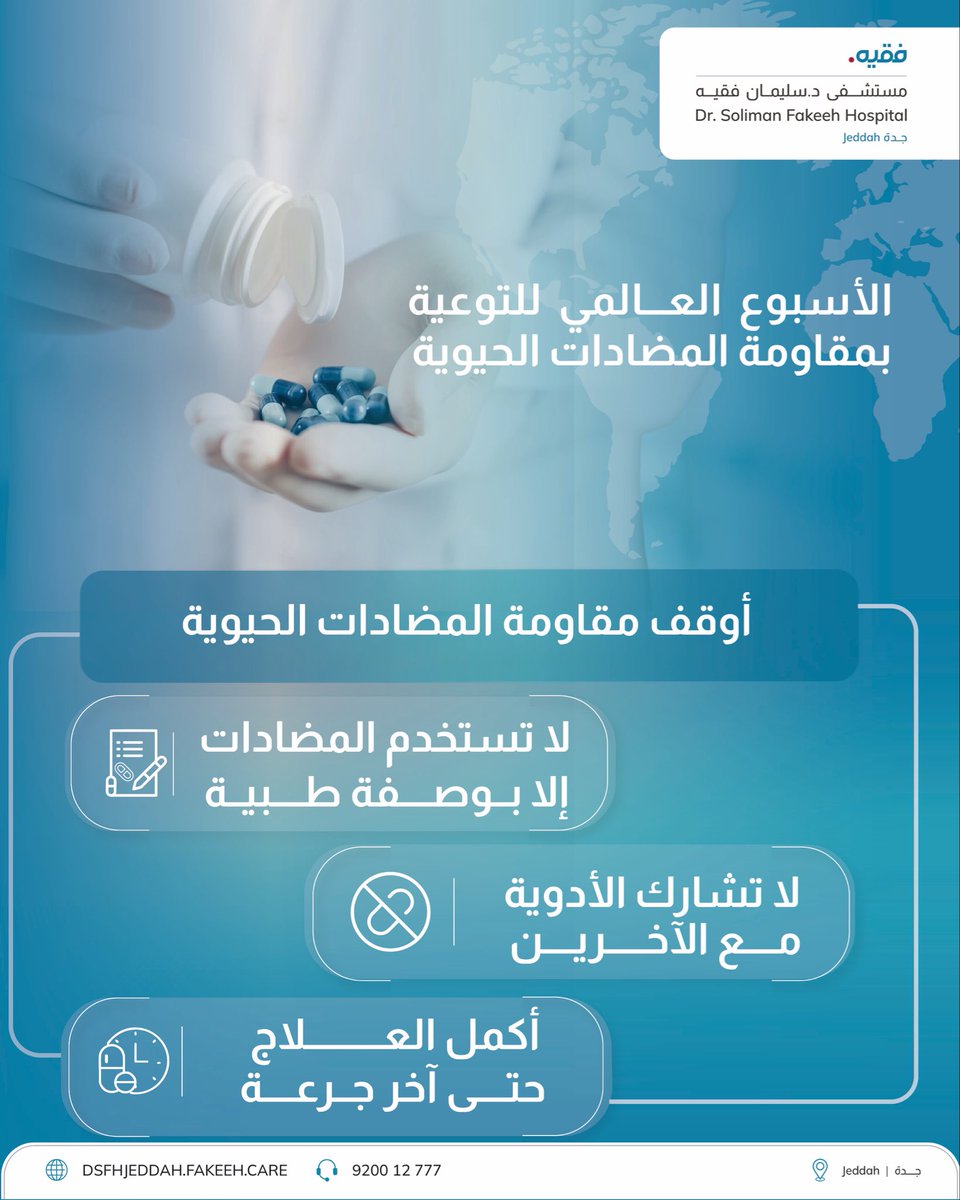 فقيه.
مستشفى د.سليمان فقيه
Dr. Soliman Fakeeh Hospital
Jeddah جدة

الأسبوع العالمي للتوعية بمقاومة المضادات الحيوية

أوقف مقاومة المضادات الحيوية

لا تستخدم المضادات إلا بوصفة طبية

لا تشارك الأدوية مع الآخرين

أكمل العلاج حتى آخر جرعة

DSFHJEDDAH.FAKEEH.CARE
9200 12 777
Jeddah | جدة